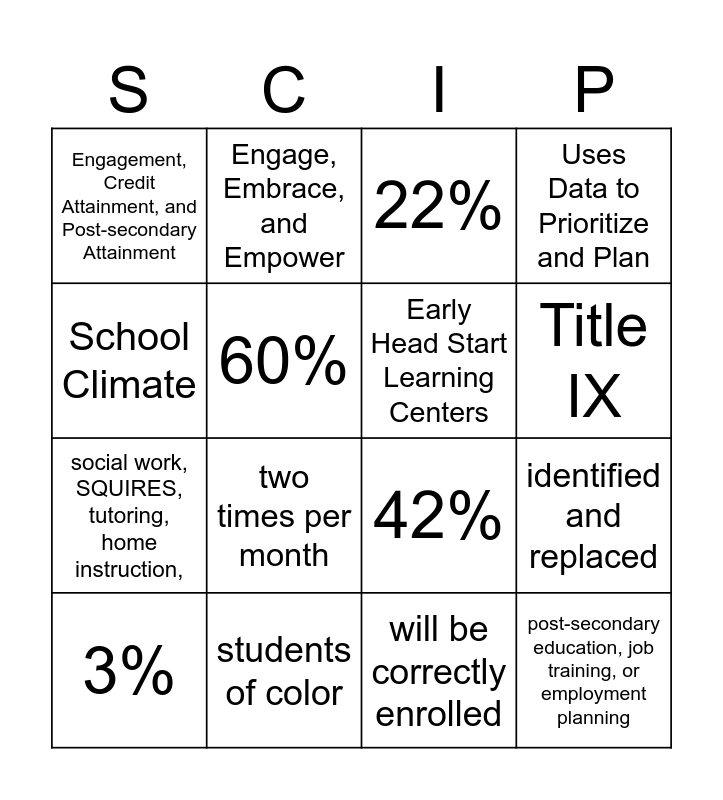 | S | C | I | P |
|---|---|---|---|
| Engagement, Credit Attainment, and Post-secondary Attainment | Engage, Embrace, and Empower | 22% | Uses Data to Prioritize and Plan |
| School Climate | 60% | Early Head Start Learning Centers | Title IX |
| social work, SQUIRES, tutoring, home instruction, | two times per month | 42% | identified and replaced |
| 3% | students of color | will be correctly enrolled | post-secondary education, job training, or employment planning |